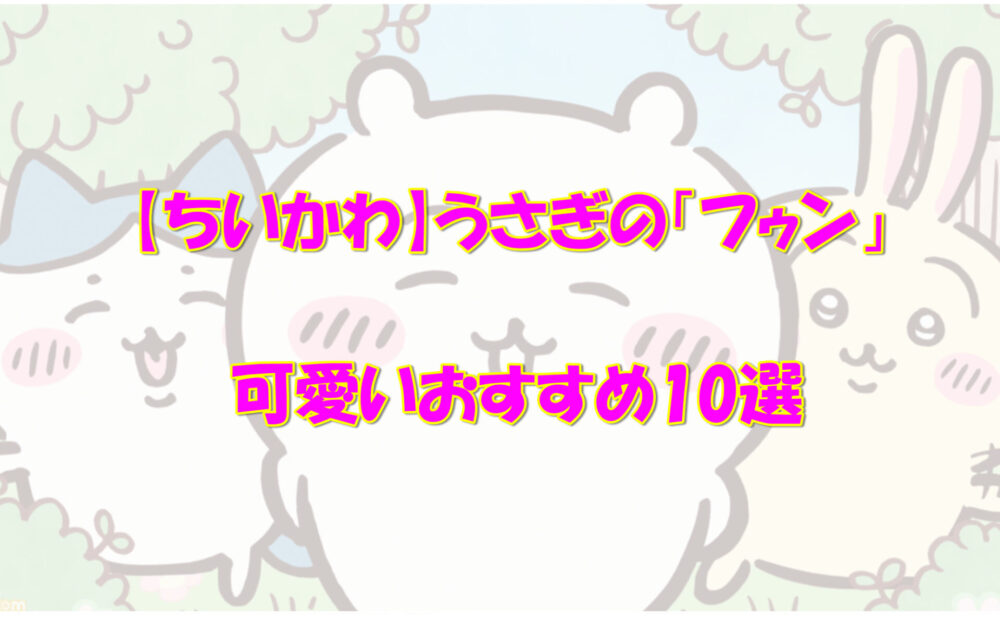 【ちいかわ】うさぎの「フゥン」

可愛いおすすめ10選